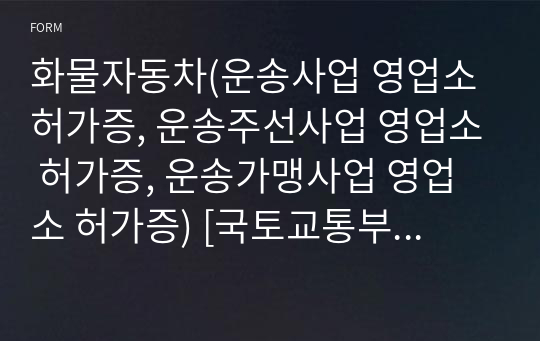 FORM

화물자동차(운송사업 영업소 허가증, 운송주선사업 영업소 허가증, 운송가맹사업 영업소 허가증) [국토교통부...